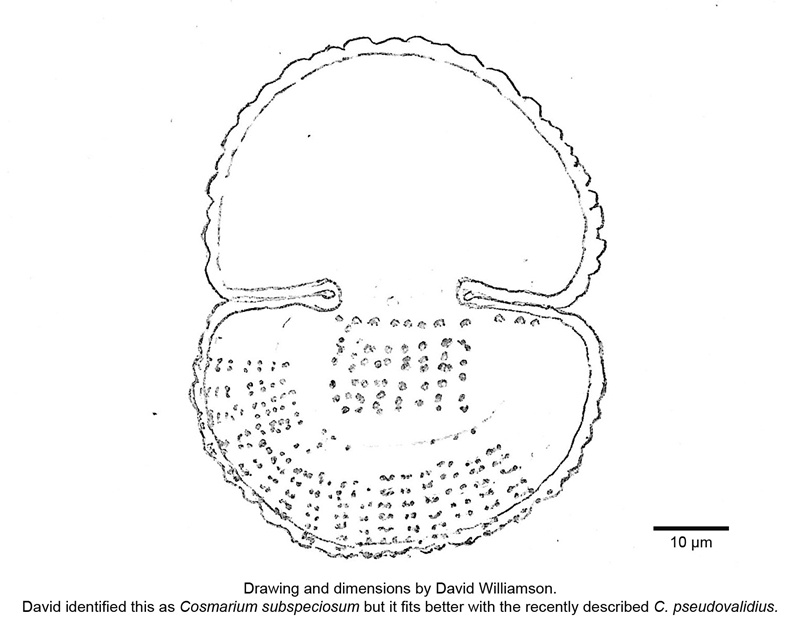 10 µm

Drawing and dimensions by David Williamson.
David identified this as Cosmarium subspeciosum but it fits better with the recently described C. pseudovalidius.